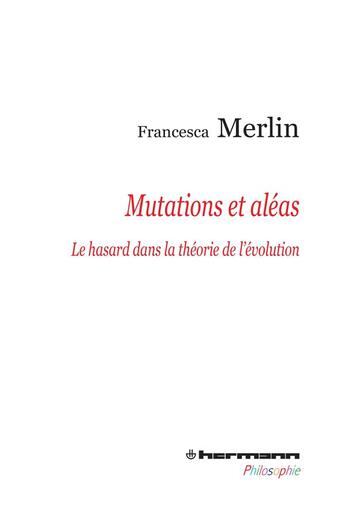 Francesca Merlin

Mutations et aléas

Le hasard dans la théorie de l'évolution

hermann

Philosophie